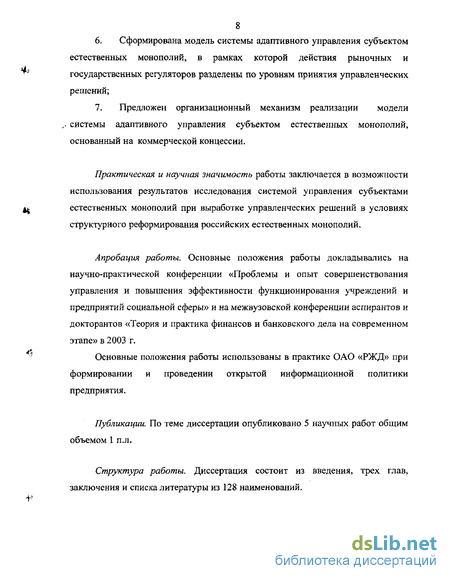 8

6. Сформирована модель системы адаптивного управления субъектом естественных монополий, в рамках которой действия рыночных и государственных регуляторов разделены по уровням принятия управленческих решений;

7. Предложен организационный механизм реализации модели системы адаптивного управления субъектом естественных монополий, основанный на коммерческой концессии.

Практическая и научная значимость работы заключается в возможности использования результатов исследования системой управления субъектами естественных монополий при выработке управленческих решений в условиях структурного реформирования российских естественных монополий.

Апробация работы. Основные положения работы докладывались на научно-практической конференции «Проблемы и опыт совершенствования управления и повышения эффективности функционирования учреждений и предприятий социальной сферы» и на межвузовской конференции аспирантов и докторантов «Теория и практика финансов и банковского дела на современном этапе» в 2003 г.

Основные положения работы использованы в практике ОАО «РЖД» при формировании и проведении открытой информационной политики предприятия.

Публикации. По теме диссертации опубликовано 5 научных работ общим объемом 1 п.л.

Структура работы. Диссертация состоит из введения, трех глав, заключения и списка литературы из 128 наименований.

dsLib.net
библиотека диссертаций